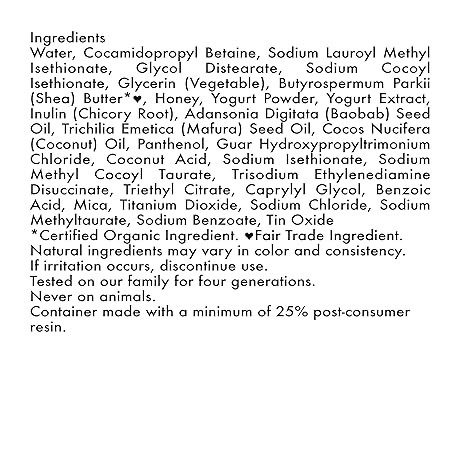 Ingredients
Water, Cocamidopropyl Betaine, Sodium Lauroyl Methyl Isethionate, Glycol Distearate, Sodium Cocoyl Isethionate, Glycerin (Vegetable), Butyrospermum Parkii (Shea) Butter*♥, Honey, Yogurt Powder, Yogurt Extract, Inulin (Chicory Root), Adansonia Digitata (Baobab) Seed Oil, Trichilia Emetica (Mafura) Seed Oil, Cocos Nucifera (Coconut) Oil, Panthenol, Guar Hydroxypropyltrimonium Chloride, Coconut Acid, Sodium Isethionate, Sodium Methyl Cocoyl Taurate, Trisodium Ethylenediamine Disuccinate, Triethyl Citrate, Caprylyl Glycol, Benzoic Acid, Mica, Titanium Dioxide, Sodium Chloride, Sodium Methyltaurate, Sodium Benzoate, Tin Oxide
*Certified Organic Ingredient. ♥Fair Trade Ingredient.
Natural ingredients may vary in color and consistency.
If irritation occurs, discontinue use.
Tested on our family for four generations.
Never on animals.
Container made with a minimum of 25% post-consumer resin.